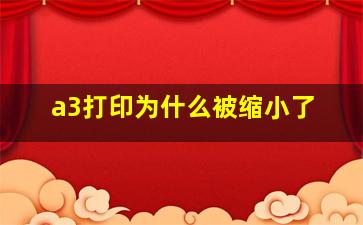 a3打印为什么被缩小了